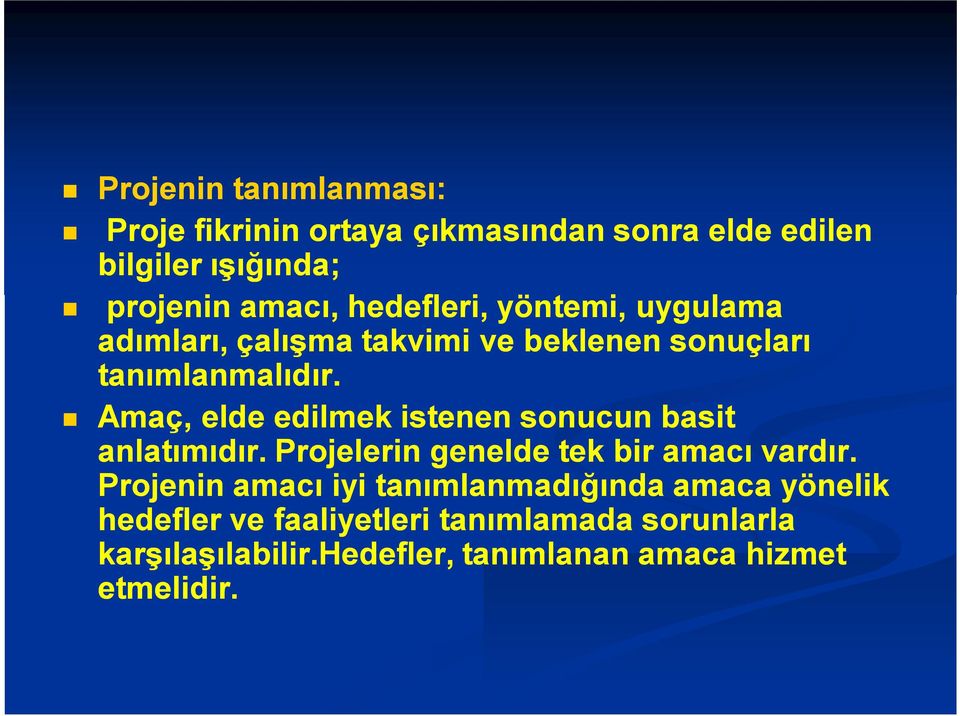 Projenin tanımlanması:

Proje fikrinin ortaya çıkmasından sonra elde edilen bilgiler ışığında;

projenin amacı, hedefleri, yöntemi, uygulama adımları, çalışma takvimi ve beklenen sonuçları tanımlanmalıdır.

Amaç, elde edilmek istenen sonucun basit anlatımıdır. Projelerin genelde tek bir amacı vardır. Projenin amacı iyi tanımlanmadığında amaca yönelik hedefler ve faaliyetleri tanımlamada sorunlarla karşılaşılabilir.Hedefler, tanımlanan amaca hizmet etmelidir.